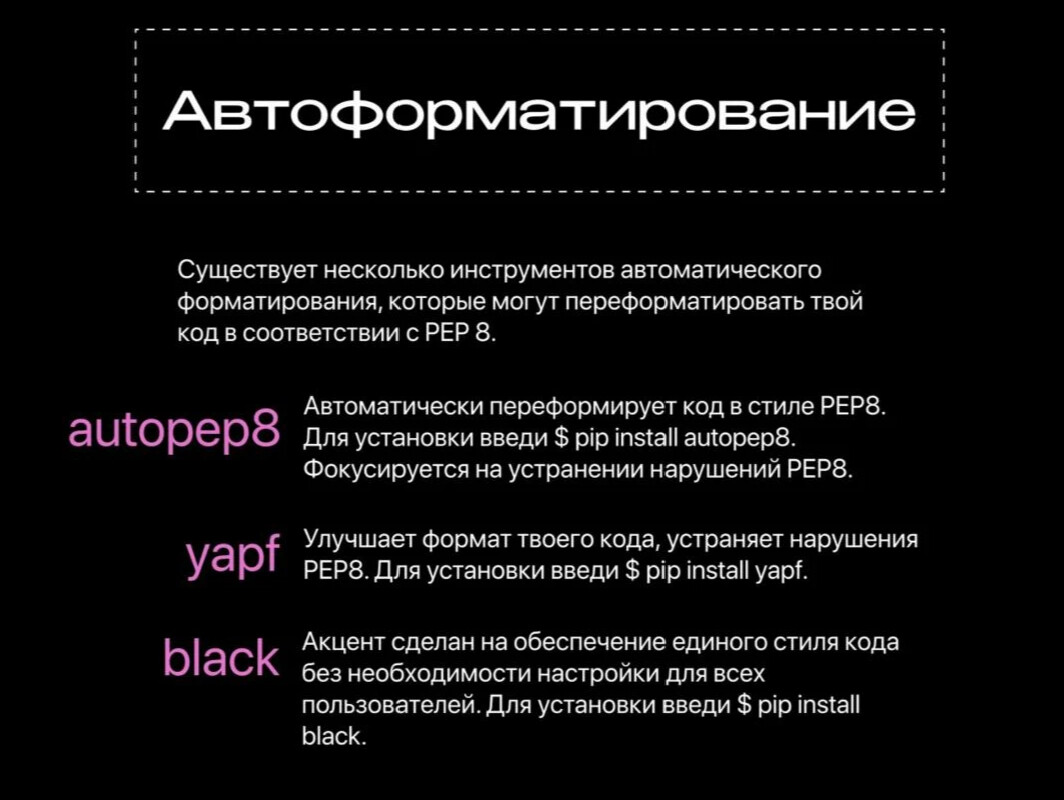 Автоформатирование

Существует несколько инструментов автоматического форматирования, которые могут переформатировать твой код в соответствии с PEP 8.

autopep8

Автоматически переформирует код в стиле PEP8. Для установки введи \$ pip install autopep8. Фокусируется на устранении нарушений PEP8.

yapf

Улучшает формат твоего кода, устраняет нарушения PEP8. Для установки введи \$ pip install yapf.

black

Акцент сделан на обеспечение единого стиля кода без необходимости настройки для всех пользователей. Для установки введи \$ pip install black.